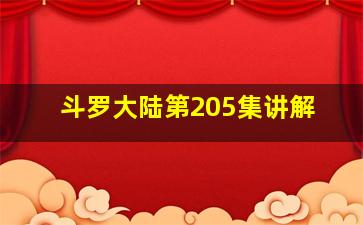 斗罗大陆第205集讲解